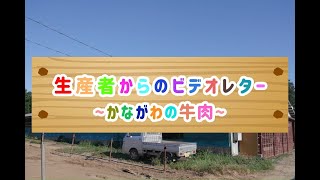 生産者からのビデオレター
～かながわの牛肉～